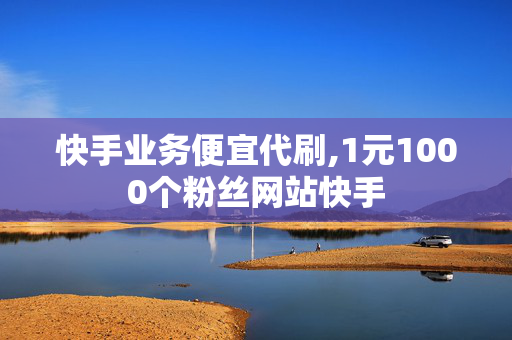 快手业务便宜代刷,1元1000个粉丝网站快手